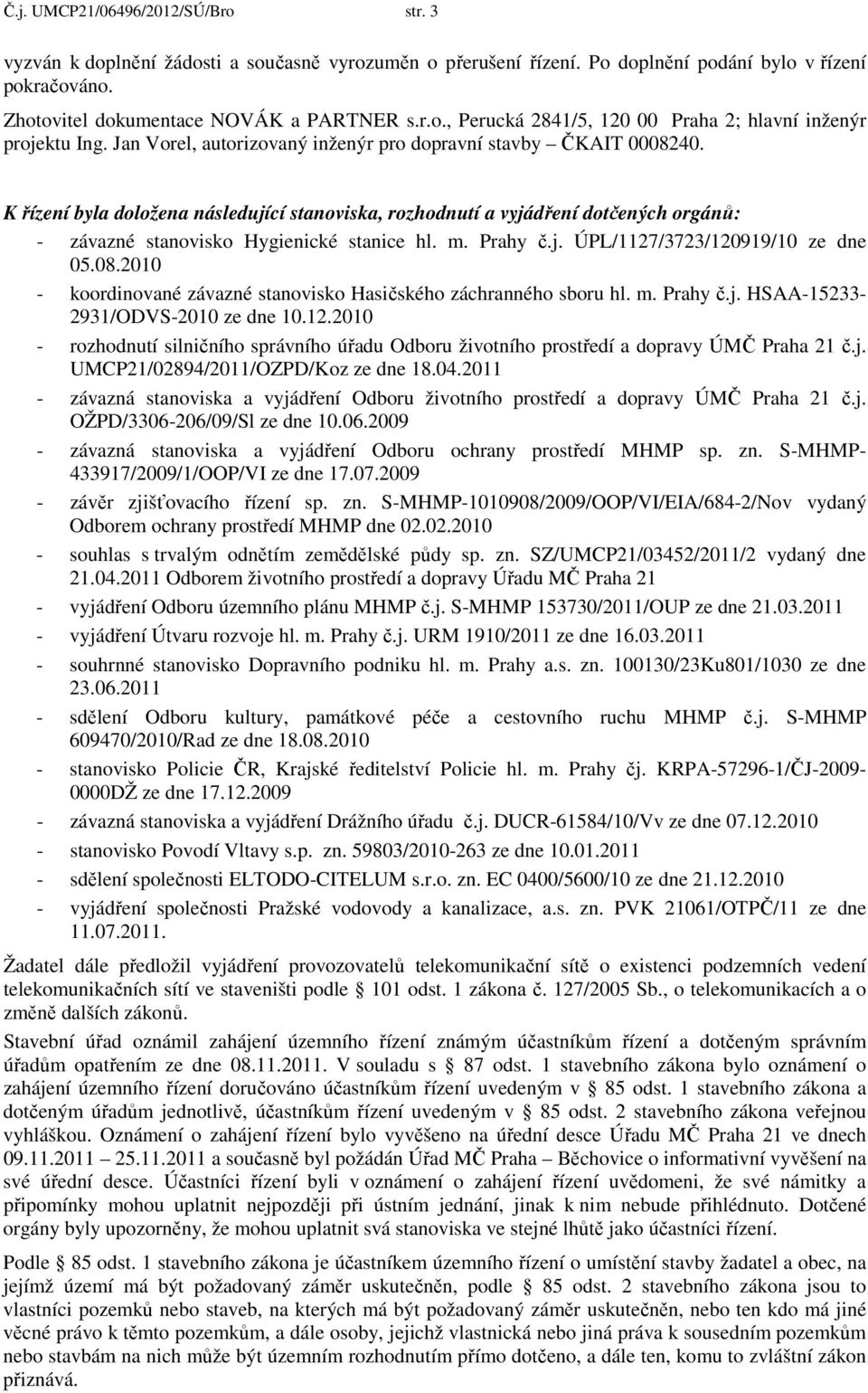 Č.j. UMCP21/06496/2012/SÚ/Bro str. 3

vyzván k doplnění žádosti a současně vyrozuměn o přerušení řízení. Po doplnění podání bylo v řízení pokračováno.

Zhotovitel dokumentace NOVÁK a PARTNER s.r.o., Perucká 2841/5, 120 00 Praha 2; hlavní inženýr projektu Ing. Jan Vorel, autorizovaný inženýr pro dopravní stavby – ČKAIT 0008240.

K řízení byla doložena následující stanoviska, rozhodnutí a vyjádření dotčených orgánů:
- závazné stanovisko Hygienické stanice hl. m. Prahy č.j. ÚPL/1127/3723/120919/10 ze dne 05.08.2010
- koordinované závazné stanovisko Hasičského záchranného sboru hl. m. Prahy č.j. HSAA-15233-2931/ODVS-2010 ze dne 10.12.2010
- rozhodnutí silničního správního úřadu Odboru životního prostředí a dopravy ÚMČ Praha 21 č.j. UMCP21/02894/2011/OZPD/Koz ze dne 18.04.2011
- závazná stanoviska a vyjádření Odboru životního prostředí a dopravy ÚMČ Praha 21 č.j. OŽPD/3306-206/09/Sl ze dne 10.06.2009
- závazná stanoviska a vyjádření Odboru ochrany prostředí MHMP sp. zn. S-MHMP-433917/2009/1/OOP/VI ze dne 17.07.2009
- závěr zjišťovacího řízení sp. zn. S-MHMP-1010908/2009/OOP/VI/EIA/684-2/Nov vydaný Odborem ochrany prostředí MHMP dne 02.02.2010
- souhlas s trvalým odnětím zemědělské půdy sp. zn. SZ/UMCP21/03452/2011/2 vydaný dne 21.04.2011 Odborem životního prostředí a dopravy Úřadu MČ Praha 21
- vyjádření Odboru územního plánu MHMP č.j. S-MHMP 153730/2011/OUP ze dne 21.03.2011
- vyjádření Útvaru rozvoje hl. m. Prahy č.j. URM 1910/2011 ze dne 16.03.2011
- souhrnné stanovisko Dopravního podniku hl. m. Prahy a.s. zn. 100130/23Ku801/1030 ze dne 23.06.2011
- sdělení Odboru kultury, památkové péče a cestovního ruchu MHMP č.j. S-MHMP 609470/2010/Rad ze dne 18.08.2010
- stanovisko Policie ČR, Krajské ředitelství Policie hl. m. Prahy čj. KRPA-57296-1/ČJ-2009-0000DŽ ze dne 17.12.2009
- závazná stanoviska a vyjádření Drážního úřadu č.j. DUCR-61584/10/Vv ze dne 07.12.2010
- stanovisko Povodí Vltavy s.p. zn. 59803/2010-263 ze dne 10.01.2011
- sdělení společnosti ELTODO-CITELUM s.r.o. zn. EC 0400/5600/10 ze dne 21.12.2010
- vyjádření společnosti Pražské vodovody a kanalizace, a.s. zn. PVK 21061/OTPČ/11 ze dne 11.07.2011.

Žadatel dále předložil vyjádření provozovatelů telekomunikační sítě o existenci podzemních vedení telekomunikačních sítí ve staveništi podle § 101 odst. 1 zákona č. 127/2005 Sb., o telekomunikacích a o změně dalších zákonů.

Stavební úřad oznámil zahájení územního řízení známým účastníkům řízení a dotčeným správním úřadům opatřením ze dne 08.11.2011. V souladu s § 87 odst. 1 stavebního zákona bylo oznámení o zahájení územního řízení doručováno účastníkům řízení uvedeným v § 85 odst. 1 stavebního zákona a dotčeným úřadům jednotlivě, účastníkům řízení uvedeným v § 85 odst. 2 stavebního zákona veřejnou vyhláškou. Oznámení o zahájení řízení bylo vyvěšeno na úřední desce Úřadu MČ Praha 21 ve dnech 09.11.2011 – 25.11.2011 a současně byl požádán Úřad MČ Praha – Běchovice o informativní vyvěšení na své úřední desce. Účastníci řízení byli v oznámení o zahájení řízení uvědomeni, že své námitky a připomínky mohou uplatnit nejpozději při ústním jednání, jinak k nim nebude přihlédnuto. Dotčené orgány byly upozorněny, že mohou uplatnit svá stanoviska ve stejné lhůtě jako účastníci řízení.

Podle § 85 odst. 1 stavebního zákona je účastníkem územního řízení o umístění stavby žadatel a obec, na jejímž území má být požadovaný záměr uskutečněn, podle § 85 odst. 2 stavebního zákona jsou to vlastníci pozemků nebo staveb, na kterých má být požadovaný záměr uskutečněn, nebo ten kdo má jiné věcné právo k těmto pozemkům, a dále osoby, jejichž vlastnická nebo jiná práva k sousedním pozemkům nebo stavbám na nich může být územním rozhodnutím přímo dotčeno, a dále ten, komu to zvláštní zákon přiznává.